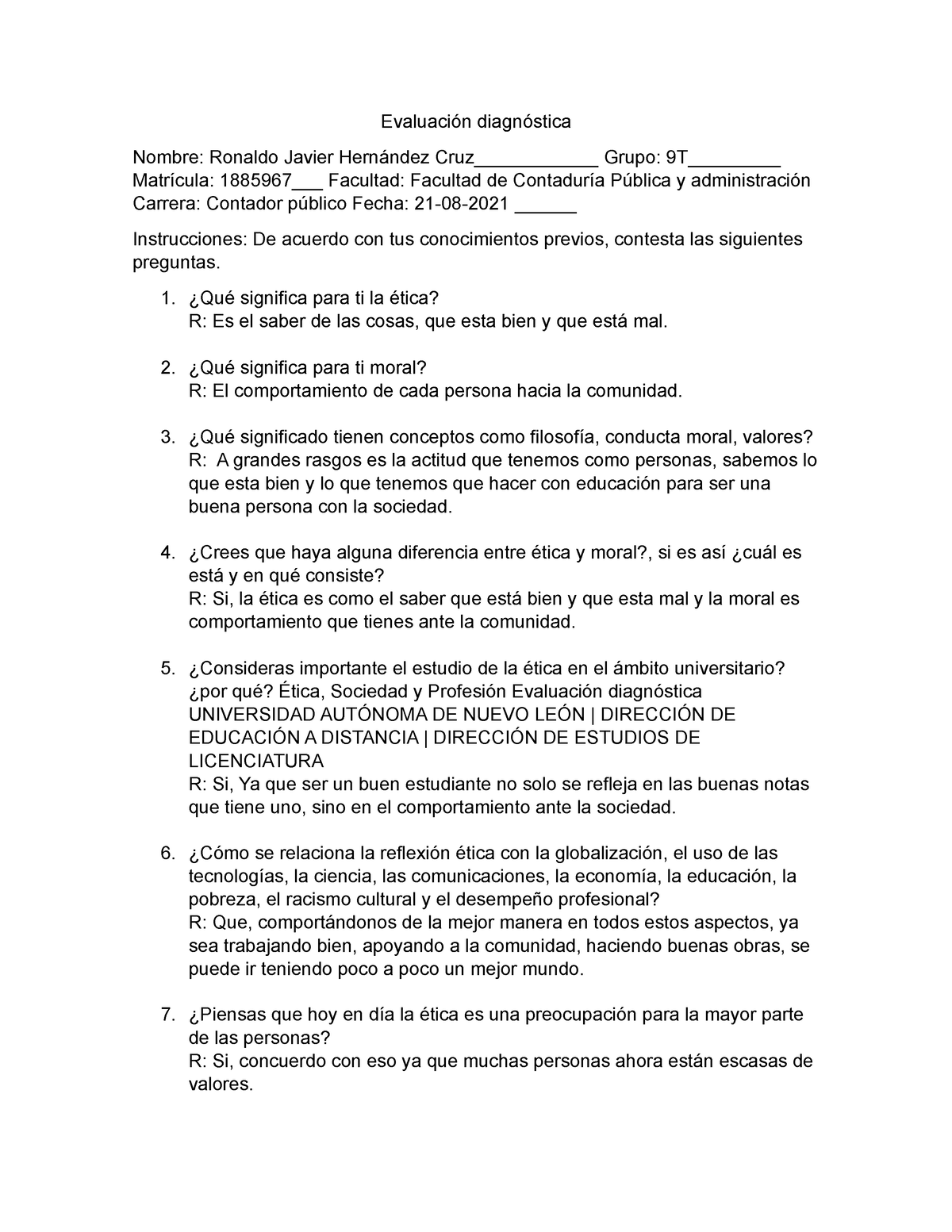 Evaluación diagnóstica

Nombre: Ronaldo Javier Hernández Cruz____________ Grupo: 9T_________
Matrícula: 1885967___ Facultad: Facultad de Contaduría Pública y administración
Carrera: Contador público Fecha: 21-08-2021 ______

Instrucciones: De acuerdo con tus conocimientos previos, contesta las siguientes preguntas.

1. ¿Qué significa para ti la ética?
R: Es el saber de las cosas, que esta bien y que está mal.

2. ¿Qué significa para ti moral?
R: El comportamiento de cada persona hacia la comunidad.

3. ¿Qué significado tienen conceptos como filosofía, conducta moral, valores?
R: A grandes rasgos es la actitud que tenemos como personas, sabemos lo que esta bien y lo que tenemos que hacer con educación para ser una buena persona con la sociedad.

4. ¿Crees que haya alguna diferencia entre ética y moral?, si es así ¿cuál es está y en qué consiste?
R: Si, la ética es como el saber que está bien y que esta mal y la moral es comportamiento que tienes ante la comunidad.

5. ¿Consideras importante el estudio de la ética en el ámbito universitario? ¿por qué? Ética, Sociedad y Profesión Evaluación diagnóstica UNIVERSIDAD AUTÓNOMA DE NUEVO LEÓN | DIRECCIÓN DE EDUCACIÓN A DISTANCIA | DIRECCIÓN DE ESTUDIOS DE LICENCIATURA
R: Si, Ya que ser un buen estudiante no solo se refleja en las buenas notas que tiene uno, sino en el comportamiento ante la sociedad.

6. ¿Cómo se relaciona la reflexión ética con la globalización, el uso de las tecnologías, la ciencia, las comunicaciones, la economía, la educación, la pobreza, el racismo cultural y el desempeño profesional?
R: Que, comportándonos de la mejor manera en todos estos aspectos, ya sea trabajando bien, apoyando a la comunidad, haciendo buenas obras, se puede ir teniendo poco a poco un mejor mundo.

7. ¿Piensas que hoy en día la ética es una preocupación para la mayor parte de las personas?
R: Si, concuerdo con eso ya que muchas personas ahora están escasas de valores.